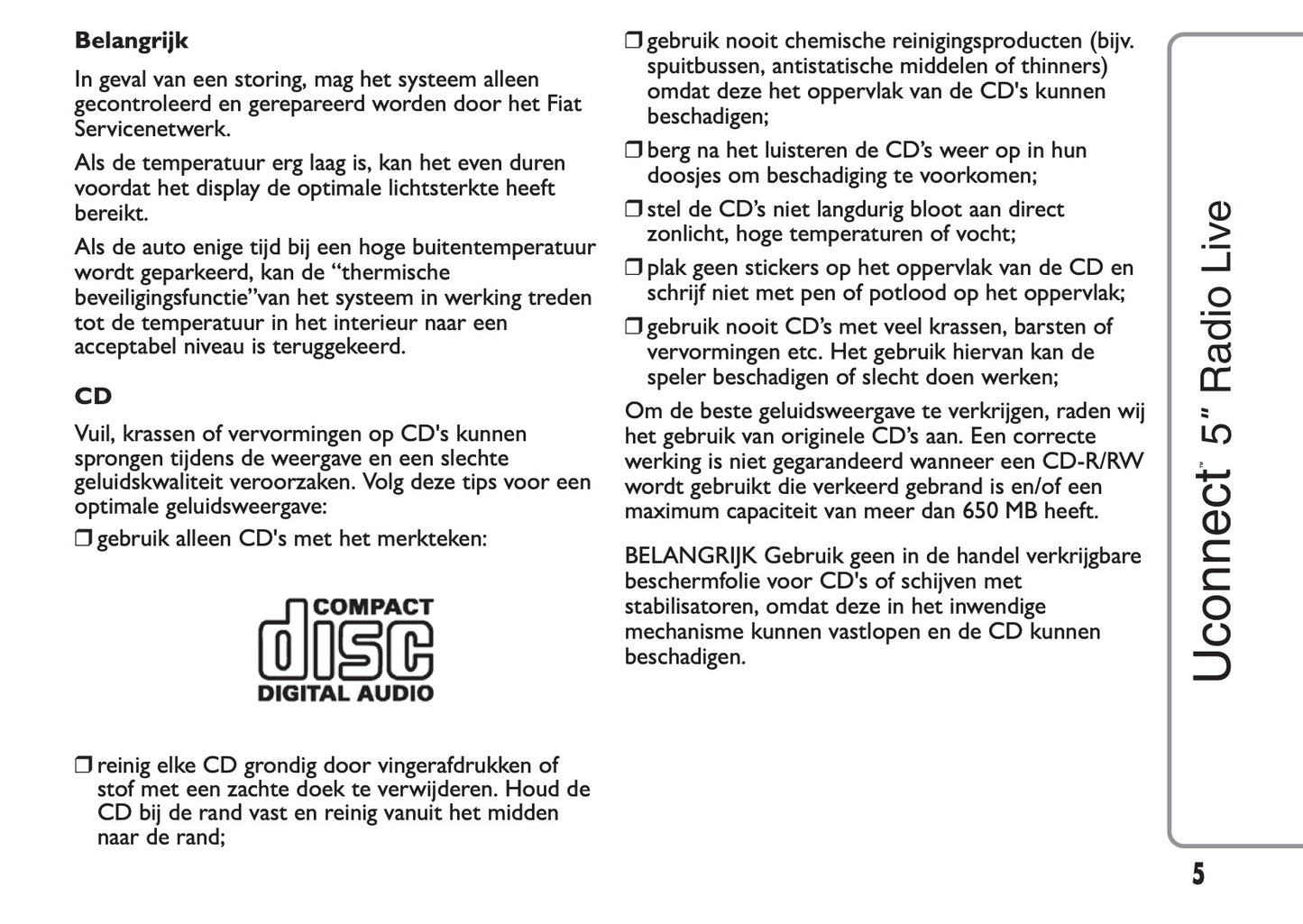 **Belangrijk**

In geval van een storing, mag het systeem alleen gecontroleerd en gerepareerd worden door het Fiat Servicenetwerk.

Als de temperatuur erg laag is, kan het even duren voordat het display de optimale lichtsterkte heeft bereikt.

Als de auto enige tijd bij een hoge buitentemperatuur wordt geparkeerd, kan de “thermische beveiligingsfunctie”van het systeem in werking treden tot de temperatuur in het interieur naar een acceptabel niveau is teruggekeerd.

**CD**

Vuil, krassen of vervormingen op CD's kunnen sprongen tijdens de weergave en een slechte geluidskwaliteit veroorzaken. Volg deze tips voor een optimale geluidsweergave:

❒ gebruik alleen CD's met het merkteken:

COMPACT
disc
DIGITAL AUDIO

❒ reinig elke CD grondig door vingerafdrukken of stof met een zachte doek te verwijderen. Houd de CD bij de rand vast en reinig vanuit het midden naar de rand;

❒ gebruik nooit chemische reinigingsproducten (bijv. spuitbussen, antistatische middelen of thinners) omdat deze het oppervlak van de CD's kunnen beschadigen;

❒ berg na het luisteren de CD’s weer op in hun doosjes om beschadiging te voorkomen;

❒ stel de CD’s niet langdurig bloot aan direct zonlicht, hoge temperaturen of vocht;

❒ plak geen stickers op het oppervlak van de CD en schrijf niet met pen of potlood op het oppervlak;

❒ gebruik nooit CD’s met veel krassen, barsten of vervormingen etc. Het gebruik hiervan kan de speler beschadigen of slecht doen werken;

Om de beste geluidsweergave te verkrijgen, raden wij het gebruik van originele CD’s aan. Een correcte werking is niet gegarandeerd wanneer een CD-R/RW wordt gebruikt die verkeerd gebrand is en/of een maximum capaciteit van meer dan 650 MB heeft.

BELANGRIJK Gebruik geen in de handel verkrijgbare beschermfolie voor CD's of schijven met stabilisatoren, omdat deze in het inwendige mechanisme kunnen vastlopen en de CD kunnen beschadigen.

Uconnect™ 5" Radio Live

5